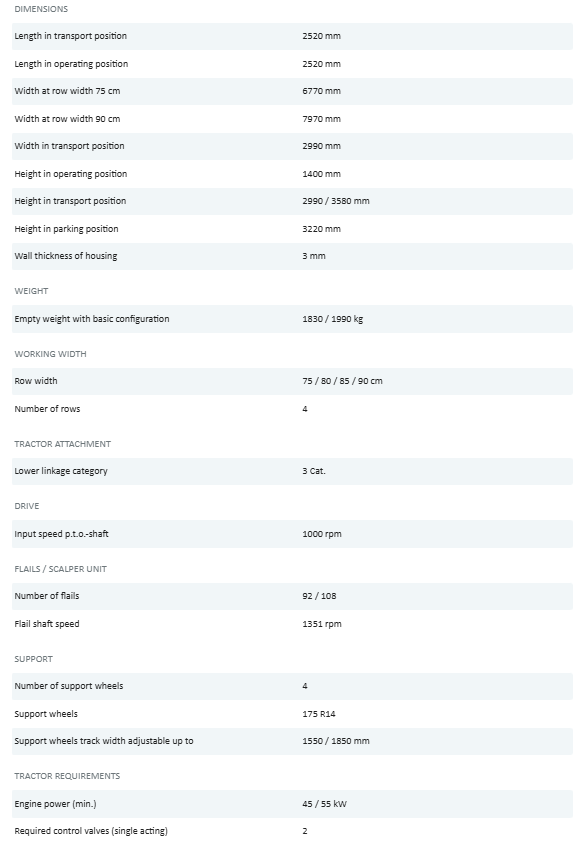 DIMENSIONS

| | |
|---|---|
| Length in transport position | 2520 mm |
| Length in operating position | 2520 mm |
| Width at row width 75 cm | 6770 mm |
| Width at row width 90 cm | 7970 mm |
| Width in transport position | 2990 mm |
| Height in operating position | 1400 mm |
| Height in transport position | 2990 / 3580 mm |
| Height in parking position | 3220 mm |
| Wall thickness of housing | 3 mm |

WEIGHT

| | |
|---|---|
| Empty weight with basic configuration | 1830 / 1990 kg |

WORKING WIDTH

| | |
|---|---|
| Row width | 75 / 80 / 85 / 90 cm |
| Number of rows | 4 |

TRACTOR ATTACHMENT

| | |
|---|---|
| Lower linkage category | 3 Cat. |

DRIVE

| | |
|---|---|
| Input speed p.t.o.-shaft | 1000 rpm |

FLAILS / SCALPER UNIT

| | |
|---|---|
| Number of flails | 92 / 108 |
| Flail shaft speed | 1351 rpm |

SUPPORT

| | |
|---|---|
| Number of support wheels | 4 |
| Support wheels | 175 R14 |
| Support wheels track width adjustable up to | 1550 / 1850 mm |

TRACTOR REQUIREMENTS

| | |
|---|---|
| Engine power (min.) | 45 / 55 kW |
| Required control valves (single acting) | 2 |